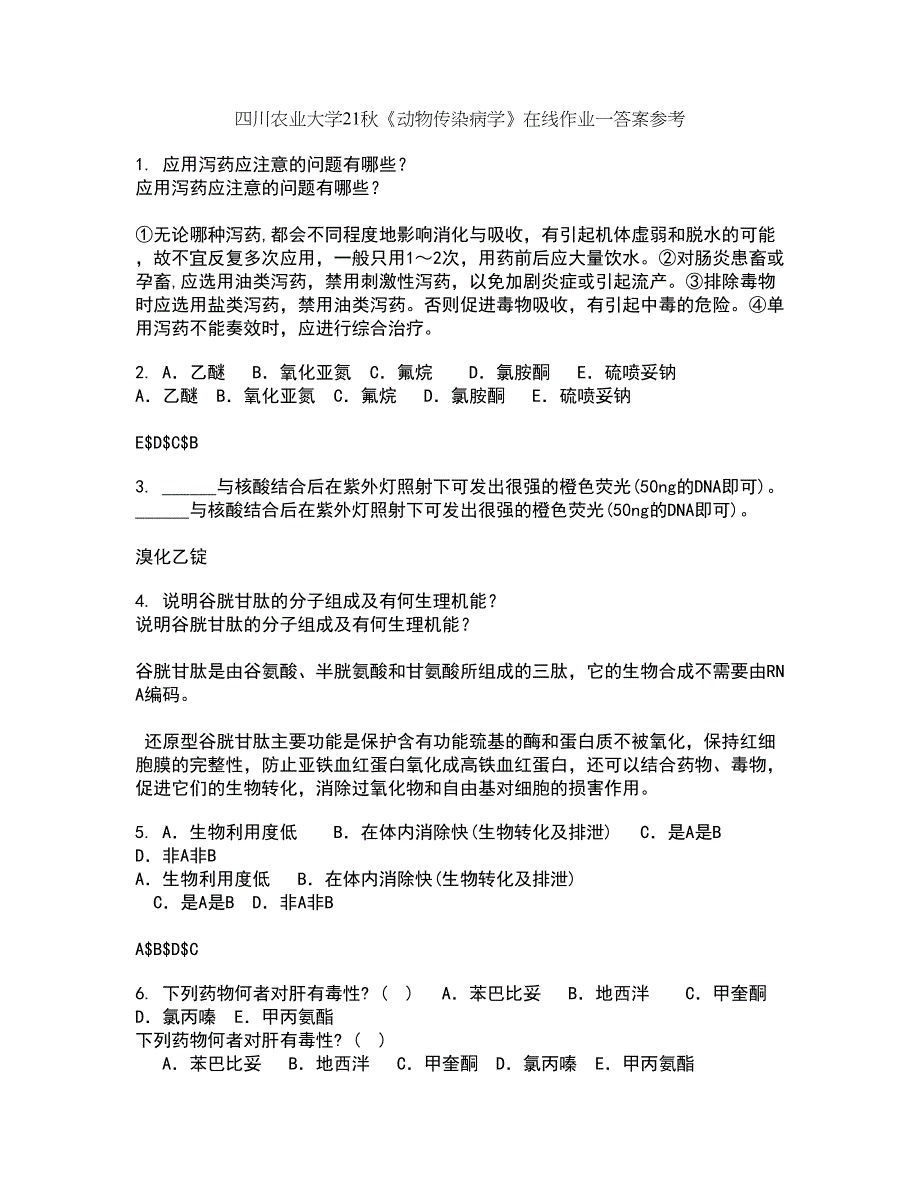 四川农业大学21秋《动物传染病学》在线作业一答案参考

1. 应用泻药应注意的问题有哪些？
应用泻药应注意的问题有哪些？

①无论哪种泻药,都会不同程度地影响消化与吸收，有引起机体虚弱和脱水的可能，故不宜反复多次应用，一般只用1～2次，用药前后应大量饮水。②对肠炎患畜或孕畜,应选用油类泻药，禁用刺激性泻药，以免加剧炎症或引起流产。③排除毒物时应选用盐类泻药，禁用油类泻药。否则促进毒物吸收，有引起中毒的危险。④单用泻药不能奏效时，应进行综合治疗。

2. A. 乙醚　B. 氧化亚氮　C. 氟烷　D. 氯胺酮　E. 硫喷妥钠
A. 乙醚　B. 氧化亚氮　C. 氟烷　D. 氯胺酮　E. 硫喷妥钠

E$D$C$B

3. ______与核酸结合后在紫外灯照射下可发出很强的橙色荧光(50ng的DNA即可)。
______与核酸结合后在紫外灯照射下可发出很强的橙色荧光(50ng的DNA即可)。

溴化乙锭

4. 说明谷胱甘肽的分子组成及有何生理机能？
说明谷胱甘肽的分子组成及有何生理机能？

谷胱甘肽是由谷氨酸、半胱氨酸和甘氨酸所组成的三肽，它的生物合成不需要由RNA编码。

还原型谷胱甘肽主要功能是保护含有功能巯基的酶和蛋白质不被氧化，保持红细胞膜的完整性，防止亚铁血红蛋白氧化成高铁血红蛋白，还可以结合药物、毒物，促进它们的生物转化，消除过氧化物和自由基对细胞的损害作用。

5. A. 生物利用度低　B. 在体内消除快(生物转化及排泄)　C. 是A是B　D. 非A非B
A. 生物利用度低　B. 在体内消除快(生物转化及排泄)　C. 是A是B　D. 非A非B

A$B$D$C

6. 下列药物何者对肝有毒性？(　)　A. 苯巴比妥　B. 地西泮　C. 甲奎酮　D. 氯丙嗪　E. 甲丙氨酯
下列药物何者对肝有毒性？(　)
A. 苯巴比妥　B. 地西泮　C. 甲奎酮　D. 氯丙嗪　E. 甲丙氨酯